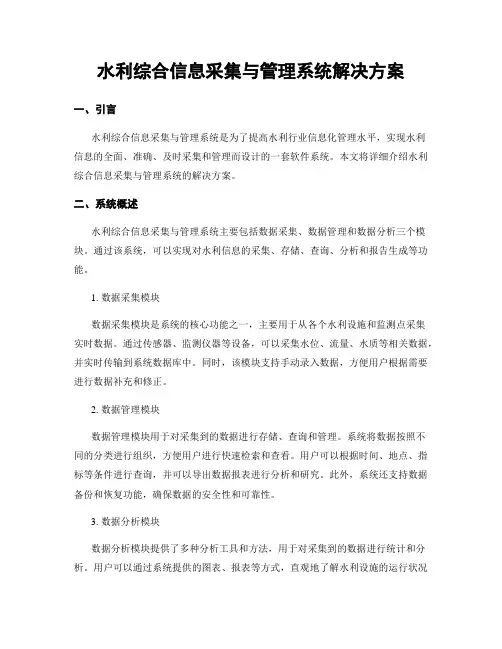 水利综合信息采集与管理系统解决方案

一、引言

水利综合信息采集与管理系统是为了提高水利行业信息化管理水平，实现水利信息的全面、准确、及时采集和管理而设计的一套软件系统。本文将详细介绍水利综合信息采集与管理系统的解决方案。

二、系统概述

水利综合信息采集与管理系统主要包括数据采集、数据管理和数据分析三个模块。通过该系统，可以实现对水利信息的采集、存储、查询、分析和报告生成等功能。

1. 数据采集模块

数据采集模块是系统的核心功能之一，主要用于从各个水利设施和监测点采集实时数据。通过传感器、监测仪器等设备，可以采集水位、流量、水质等相关数据，并实时传输到系统数据库中。同时，该模块支持手动录入数据，方便用户根据需要进行数据补充和修正。

2. 数据管理模块

数据管理模块用于对采集到的数据进行存储、查询和管理。系统将数据按照不同的分类进行组织，方便用户进行快速检索和查看。用户可以根据时间、地点、指标等条件进行查询，并可以导出数据报表进行分析和研究。此外，系统还支持数据备份和恢复功能，确保数据的安全性和可靠性。

3. 数据分析模块

数据分析模块提供了多种分析工具和方法，用于对采集到的数据进行统计和分析。用户可以通过系统提供的图表、报表等方式，直观地了解水利设施的运行状况